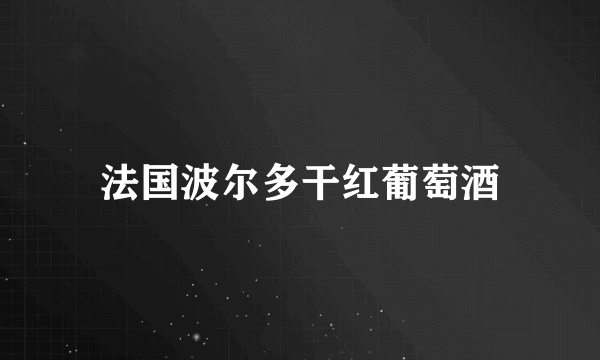 法国波尔多干红葡萄酒